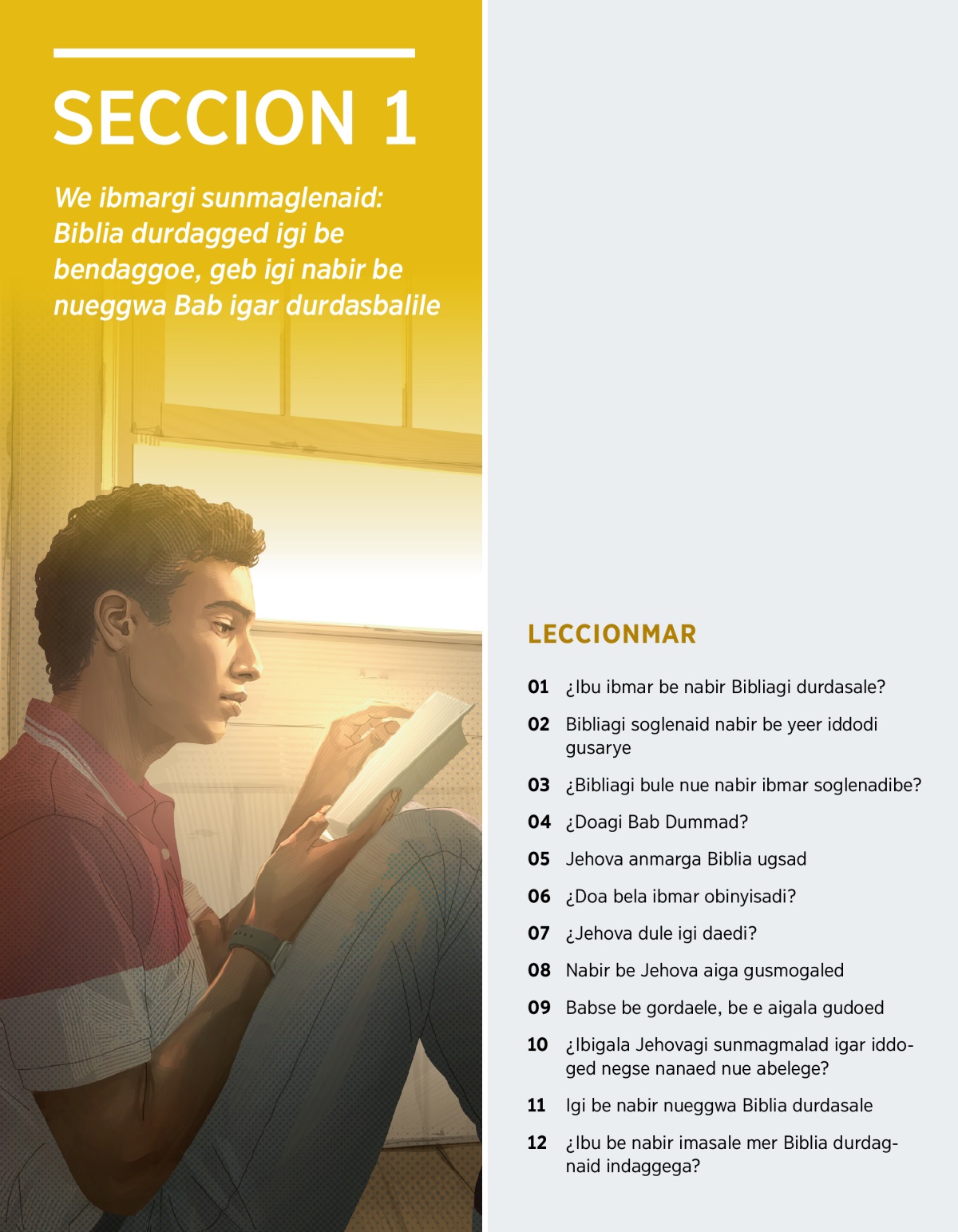 SECCION 1

We ibmargi sunmaglenaid: Biblia durdagged igi be bendaggoe, geb igi nabir be nueggwa Bab igar durdasbalile

LECCIONMAR

01 ¿Ibu ibmar be nabir Bibliagi durdasale?

02 Bibliagi soglenaid nabir be yeer iddodi gusarye

03 ¿Bibliagi bule nue nabir ibmar soglenadibe?

04 ¿Doagi Bab Dummad?

05 Jehova anmarga Biblia ugsad

06 ¿Doa bela ibmar obinyisadi?

07 ¿Jehova dule igi daedi?

08 Nabir be Jehova aiga gusmogaled

09 Babse be gordaele, be e aigala gudoed

10 ¿Ibigala Jehovagi sunmagmalad igar iddoged negse nanaed nue abelege?

11 Igi be nabir nueggwa Biblia durdasale

12 ¿Ibu be nabir imasale mer Biblia durdagnaid indaggega?